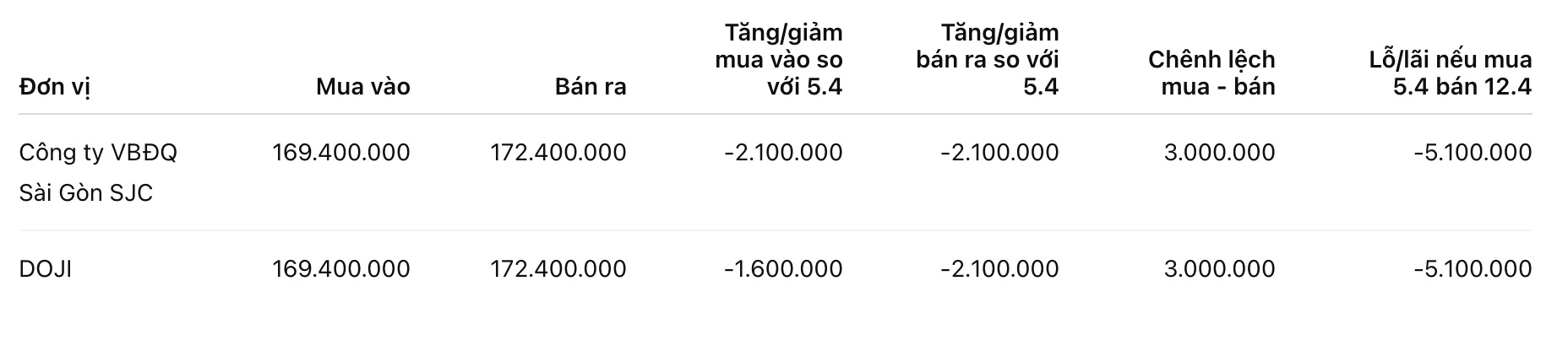 | Đơn vị | Mua vào | Bán ra | Tăng/giảm mua vào so với 5.4 | Tăng/giảm bán ra so với 5.4 | Chênh lệch mua - bán | Lỗ/lãi nếu mua 5.4 bán 12.4 |
|---|---|---|---|---|---|---|
| Công ty VBĐQ Sài Gòn SJC | 169.400.000 | 172.400.000 | -2.100.000 | -2.100.000 | 3.000.000 | -5.100.000 |
| DOJI | 169.400.000 | 172.400.000 | -1.600.000 | -2.100.000 | 3.000.000 | -5.100.000 |